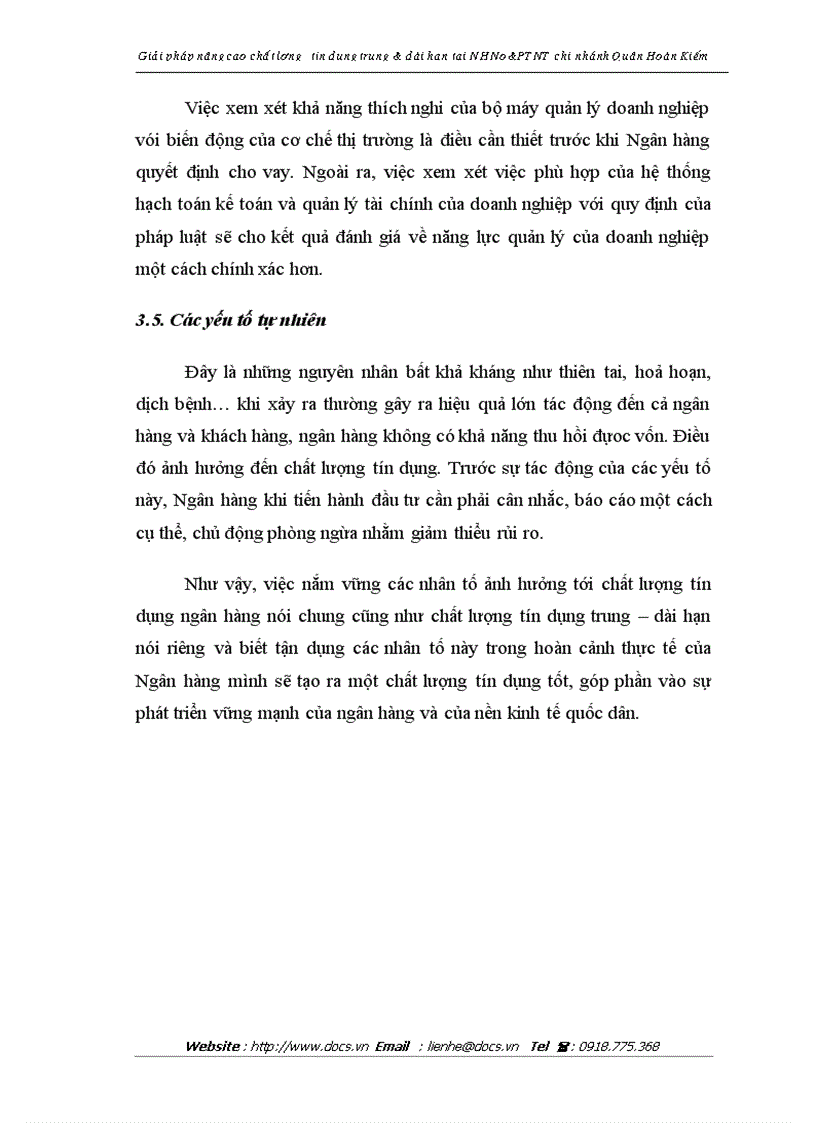 Giải pháp nâng cao chất lượng tín dụng trung & dài hạn tại NHNo&PTNT chi nhánh Quận Hoàn Kiếm

Việc xem xét khả năng thích nghi của bộ máy quản lý doanh nghiệp với biến động của cơ chế thị trường là điều cần thiết trước khi Ngân hàng quyết định cho vay. Ngoài ra, việc xem xét việc phù hợp của hệ thống hạch toán kế toán và quản lý tài chính của doanh nghiệp với quy định của pháp luật sẽ cho kết quả đánh giá về năng lực quản lý của doanh nghiệp một cách chính xác hơn.

3.5. Các yếu tố tự nhiên

Đây là những nguyên nhân bất khả kháng như thiên tai, hoả hoạn, dịch bệnh… khi xảy ra thường gây ra hiệu quả lớn tác động đến cả ngân hàng và khách hàng, ngân hàng không có khả năng thu hồi được vốn. Điều đó ảnh hưởng đến chất lượng tín dụng. Trước sự tác động của các yếu tố này, Ngân hàng khi tiến hành đầu tư cần phải cân nhắc, báo cáo một cách cụ thể, chủ động phòng ngừa nhằm giảm thiểu rủi ro.

Như vậy, việc nắm vững các nhân tố ảnh hưởng tới chất lượng tín dụng ngân hàng nói chung cũng như chất lượng tín dụng trung – dài hạn nói riêng và biết tận dụng các nhân tố này trong hoàn cảnh thực tế của Ngân hàng mình sẽ tạo ra một chất lượng tín dụng tốt, góp phần vào sự phát triển vững mạnh của ngân hàng và của nền kinh tế quốc dân.

Website : http://www.docs.vn Email : lienhe@docs.vn Tel : 0918.775.368